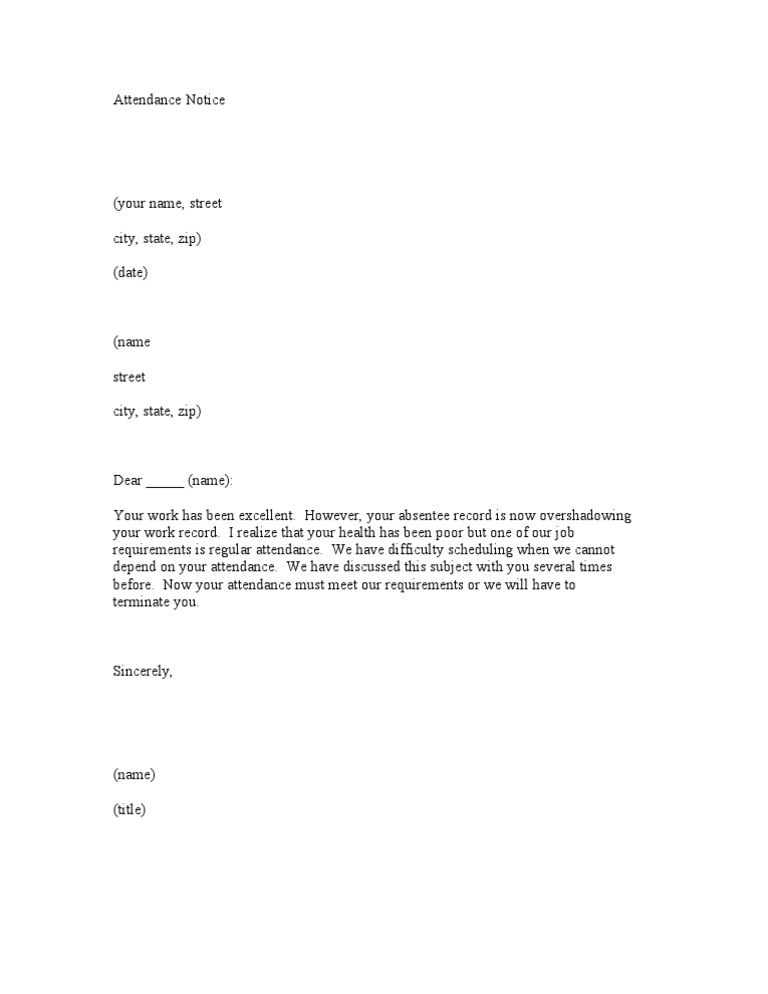 Attendance Notice

(your name, street

city, state, zip)

(date)

(name

street

city, state, zip)

Dear ____ (name):

Your work has been excellent. However, your absentee record is now overshadowing your work record. I realize that your health has been poor but one of our job requirements is regular attendance. We have difficulty scheduling when we cannot depend on your attendance. We have discussed this subject with you several times before. Now your attendance must meet our requirements or we will have to terminate you.

Sincerely,

(name)

(title)